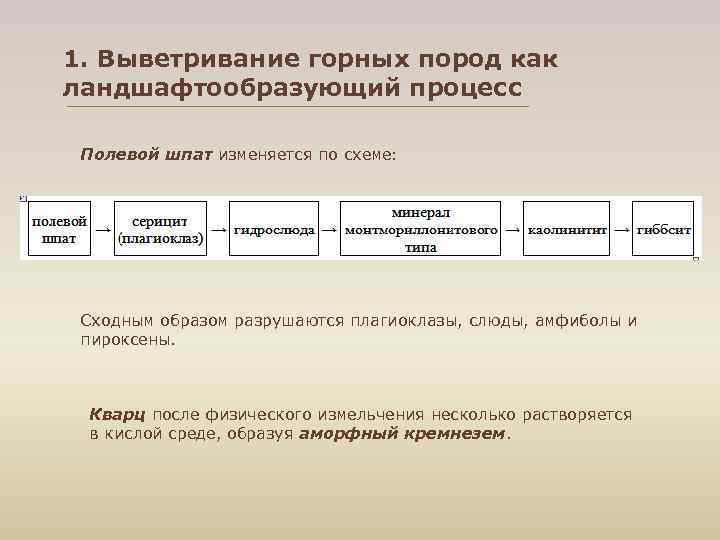 1. Выветривание горных пород как ландшафтообразующий процесс

Полевой шпат изменяется по схеме:

полевой шпат → серицит (плагиоклаз) → гидрослюда → минерал монтмориллонитового типа → каолинитит → гиббсит

Сходным образом разрушаются плагиоклазы, слюды, амфиболы и пироксены.

Кварц после физического измельчения несколько растворяется в кислой среде, образуя аморфный кремнезем.